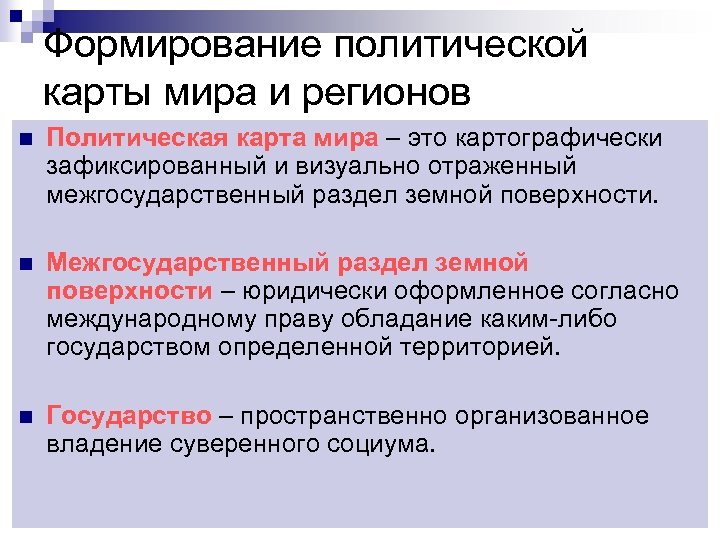 Формирование политической карты мира и регионов

• Политическая карта мира – это картографически зафиксированный и визуально отраженный межгосударственный раздел земной поверхности.

• Межгосударственный раздел земной поверхности – юридически оформленное согласно международному праву обладание каким-либо государством определенной территорией.

• Государство – пространственно организованное владение суверенного социума.